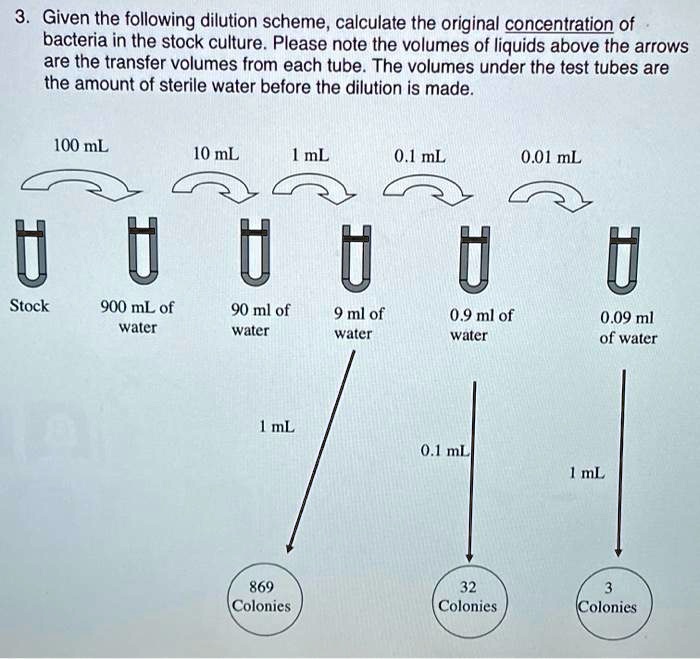 3. Given the following dilution scheme, calculate the original concentration of bacteria in the stock culture. Please note the volumes of liquids above the arrows are the transfer volumes from each tube. The volumes under the test tubes are the amount of sterile water before the dilution is made.

100 mL
10 mL
1 mL
0.1 mL
0.01 mL

Stock
900 mL of water
90 ml of water
9 ml of water
0.9 ml of water
0.09 ml of water

1 mL
0.1 mL
1 mL

869 Colonies
32 Colonies
3 Colonies